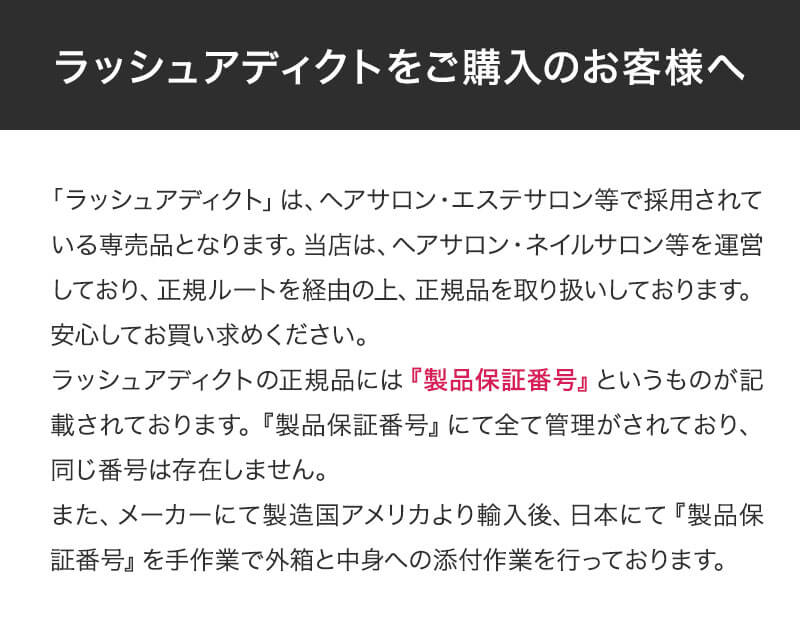 ラッシュアディクトをご購入のお客様へ

「ラッシュアディクト」は、ヘアサロン・エステサロン等で採用されている専売品となります。当店は、ヘアサロン・ネイルサロン等を運営しており、正規ルートを経由の上、正規品を取り扱いしております。安心してお買い求めください。
ラッシュアディクトの正規品には『製品保証番号』というものが記載されております。『製品保証番号』にて全て管理がされており、同じ番号は存在しません。
また、メーカーにて製造国アメリカより輸入後、日本にて『製品保証番号』を手作業で外箱と中身への添付作業を行っております。